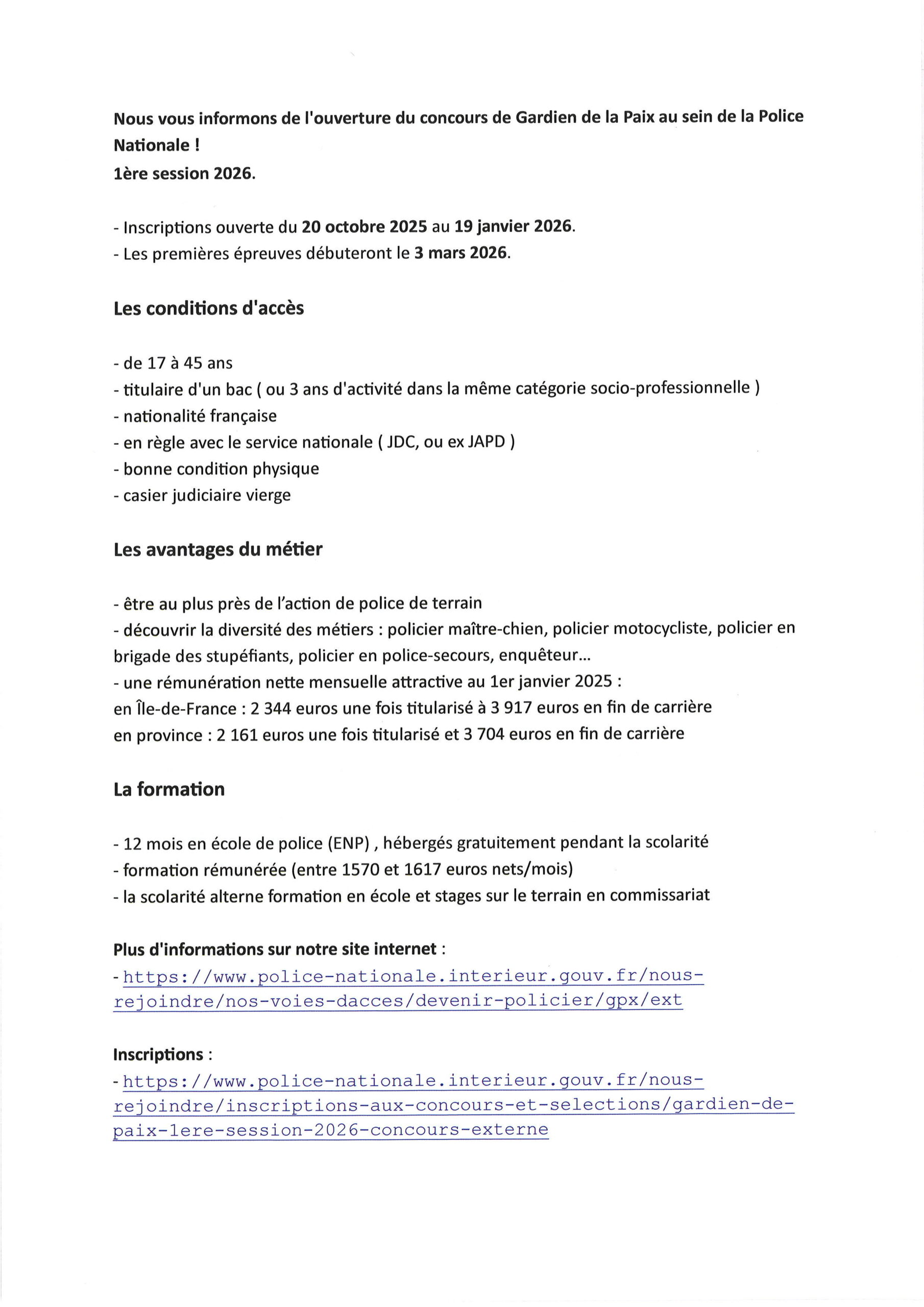 Nous vous informons de l'ouverture du concours de Gardien de la Paix au sein de la Police Nationale !
1ère session 2026.

- Inscriptions ouverte du 20 octobre 2025 au 19 janvier 2026.
- Les premières épreuves débuteront le 3 mars 2026.

Les conditions d'accès

- de 17 à 45 ans
- titulaire d'un bac ( ou 3 ans d'activité dans la même catégorie socio-professionnelle )
- nationalité française
- en règle avec le service nationale ( JDC, ou ex JAPD )
- bonne condition physique
- casier judiciaire vierge

Les avantages du métier

- être au plus près de l'action de police de terrain
- découvrir la diversité des métiers : policier maître-chien, policier motocycliste, policier en brigade des stupéfiants, policier en police-secours, enquêteur...
- une rémunération nette mensuelle attractive au 1er janvier 2025 :
en Île-de-France : 2 344 euros une fois titularisé à 3 917 euros en fin de carrière
en province : 2 161 euros une fois titularisé et 3 704 euros en fin de carrière

La formation

- 12 mois en école de police (ENP) , hébergés gratuitement pendant la scolarité
- formation rémunérée (entre 1570 et 1617 euros nets/mois)
- la scolarité alterne formation en école et stages sur le terrain en commissariat

Plus d'informations sur notre site internet :
- https://www.police-nationale.interieur.gouv.fr/nous-rejoindre/nos-voies-dacces/devenir-policier/gpx/ext

Inscriptions :
- https://www.police-nationale.interieur.gouv.fr/nous-rejoindre/inscriptions-aux-concours-et-selections/gardien-de-paix-1ere-session-2026-concours-externe